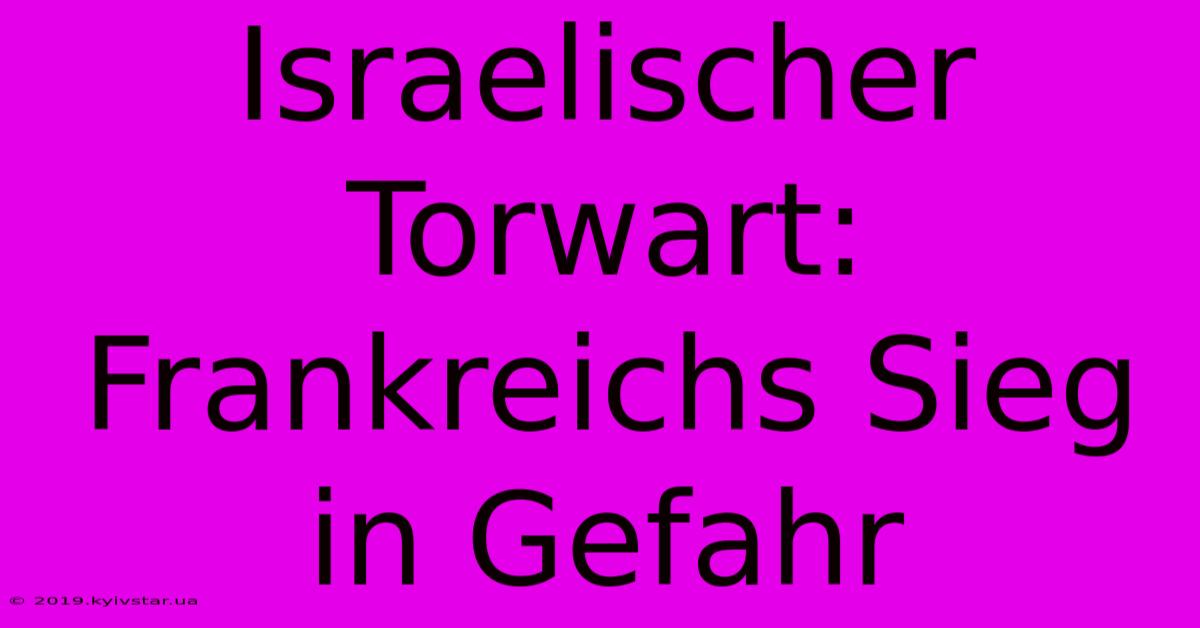 Israelischer Torwart: Frankreichs Sieg in Gefahr

© 2019.kyivstar.ua